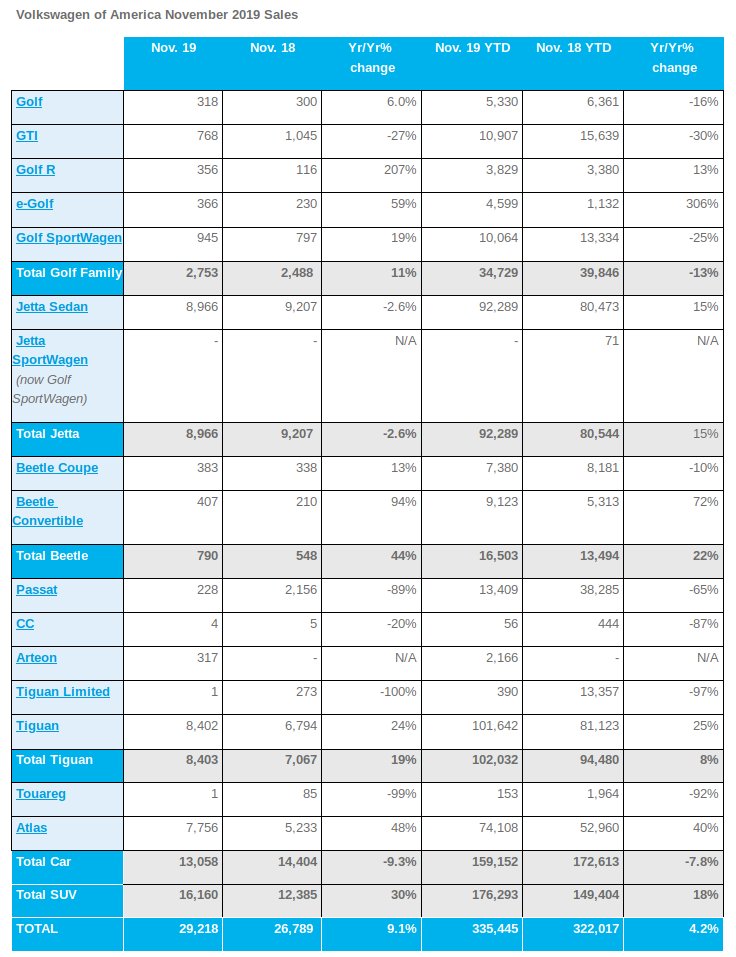 Volkswagen of America November 2019 Sales

| | Nov. 19 | Nov. 18 | Yr/Yr% change | Nov. 19 YTD | Nov. 18 YTD | Yr/Yr% change |
|---|---|---|---|---|---|---|
| Golf | 318 | 300 | 6.0% | 5,330 | 6,361 | -16% |
| GTI | 768 | 1,045 | -27% | 10,907 | 15,639 | -30% |
| Golf R | 356 | 116 | 207% | 3,829 | 3,380 | 13% |
| e-Golf | 366 | 230 | 59% | 4,599 | 1,132 | 306% |
| Golf SportWagen | 945 | 797 | 19% | 10,064 | 13,334 | -25% |
| Total Golf Family | 2,753 | 2,488 | 11% | 34,729 | 39,846 | -13% |
| Jetta Sedan | 8,966 | 9,207 | -2.6% | 92,289 | 80,473 | 15% |
| Jetta SportWagen (now Golf SportWagen) | - | - | N/A | - | 71 | N/A |
| Total Jetta | 8,966 | 9,207 | -2.6% | 92,289 | 80,544 | 15% |
| Beetle Coupe | 383 | 338 | 13% | 7,380 | 8,181 | -10% |
| Beetle Convertible | 407 | 210 | 94% | 9,123 | 5,313 | 72% |
| Total Beetle | 790 | 548 | 44% | 16,503 | 13,494 | 22% |
| Passat | 228 | 2,156 | -89% | 13,409 | 38,285 | -65% |
| CC | 4 | 5 | -20% | 56 | 444 | -87% |
| Arteon | 317 | - | N/A | 2,166 | - | N/A |
| Tiguan Limited | 1 | 273 | -100% | 390 | 13,357 | -97% |
| Tiguan | 8,402 | 6,794 | 24% | 101,642 | 81,123 | 25% |
| Total Tiguan | 8,403 | 7,067 | 19% | 102,032 | 94,480 | 8% |
| Touareg | 1 | 85 | -99% | 153 | 1,964 | -92% |
| Atlas | 7,756 | 5,233 | 48% | 74,108 | 52,960 | 40% |
| Total Car | 13,058 | 14,404 | -9.3% | 159,152 | 172,613 | -7.8% |
| Total SUV | 16,160 | 12,385 | 30% | 176,293 | 149,404 | 18% |
| TOTAL | 29,218 | 26,789 | 9.1% | 335,445 | 322,017 | 4.2% |